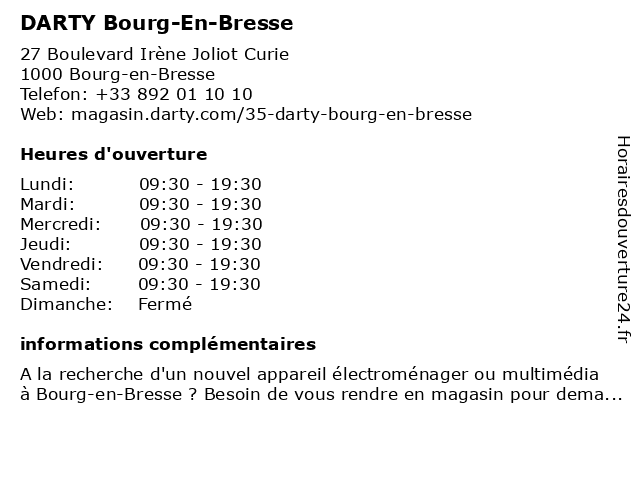 DARTY Bourg-En-Bresse

27 Boulevard Irène Joliot Curie
1000 Bourg-en-Bresse
Telefon: +33 892 01 10 10
Web: magasin.darty.com/35-darty-bourg-en-bresse

Heures d'ouverture

| | |
|---|---|
| Lundi: | 09:30 - 19:30 |
| Mardi: | 09:30 - 19:30 |
| Mercredi: | 09:30 - 19:30 |
| Jeudi: | 09:30 - 19:30 |
| Vendredi: | 09:30 - 19:30 |
| Samedi: | 09:30 - 19:30 |
| Dimanche: | Fermé |

informations complémentaires

A la recherche d'un nouvel appareil électroménager ou multimédia à Bourg-en-Bresse ? Besoin de vous rendre en magasin pour dema...

Horairesdouverture24.fr